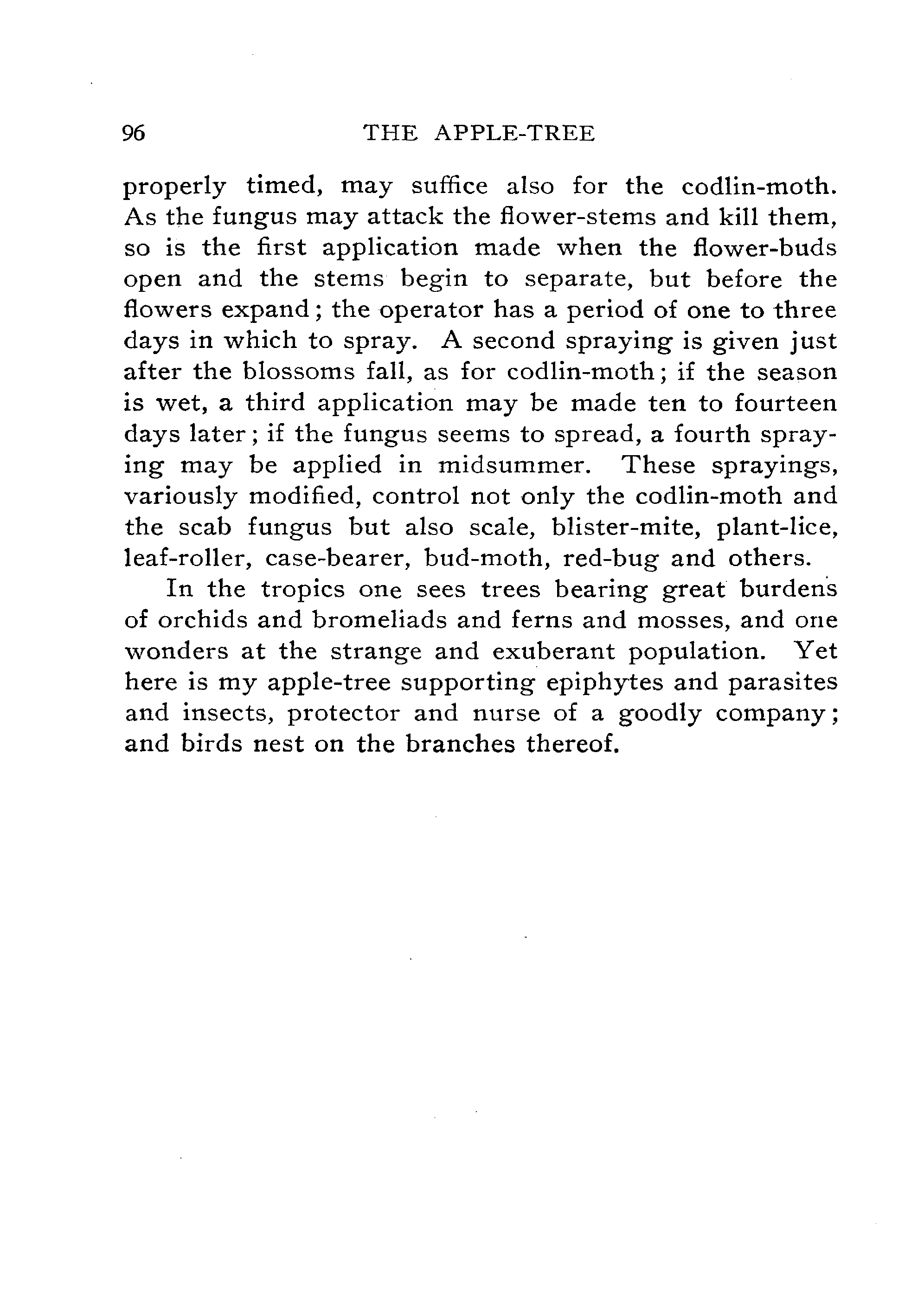 96 THE APPLE-TREE

properly timed, may suffice also for the codlin-moth. As the fungus may attack the flower-stems and kill them, so is the first application made when the flower-buds open and the stems begin to separate, but before the flowers expand; the operator has a period of one to three days in which to spray. A second spraying is given just after the blossoms fall, as for codlin-moth; if the season is wet, a third application may be made ten to fourteen days later; if the fungus seems to spread, a fourth spraying may be applied in midsummer. These sprayings, variously modified, control not only the codlin-moth and the scab fungus but also scale, blister-mite, plant-lice, leaf-roller, case-bearer, bud-moth, red-bug and others.

In the tropics one sees trees bearing great burdens of orchids and bromeliads and ferns and mosses, and one wonders at the strange and exuberant population. Yet here is my apple-tree supporting epiphytes and parasites and insects, protector and nurse of a goodly company; and birds nest on the branches thereof.